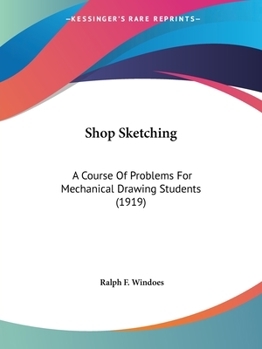 —KESSINGER'S RARE REPRINTS—

Shop Sketching

A Course Of Problems For Mechanical Drawing Students (1919)

Ralph F. Windoes